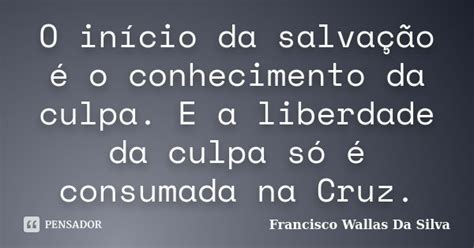 O início da salvação é o conhecimento da culpa. E a liberdade da culpa só é consumada na Cruz.

PENSADOR

Francisco Wallas Da Silva